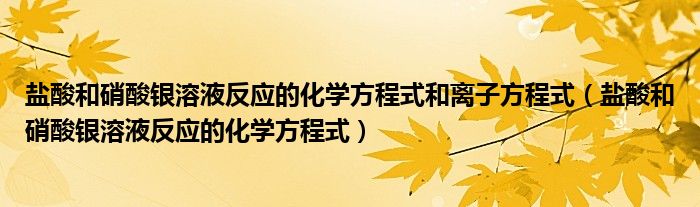 盐酸和硝酸银溶液反应的化学方程式和离子方程式（盐酸和硝酸银溶液反应的化学方程式）